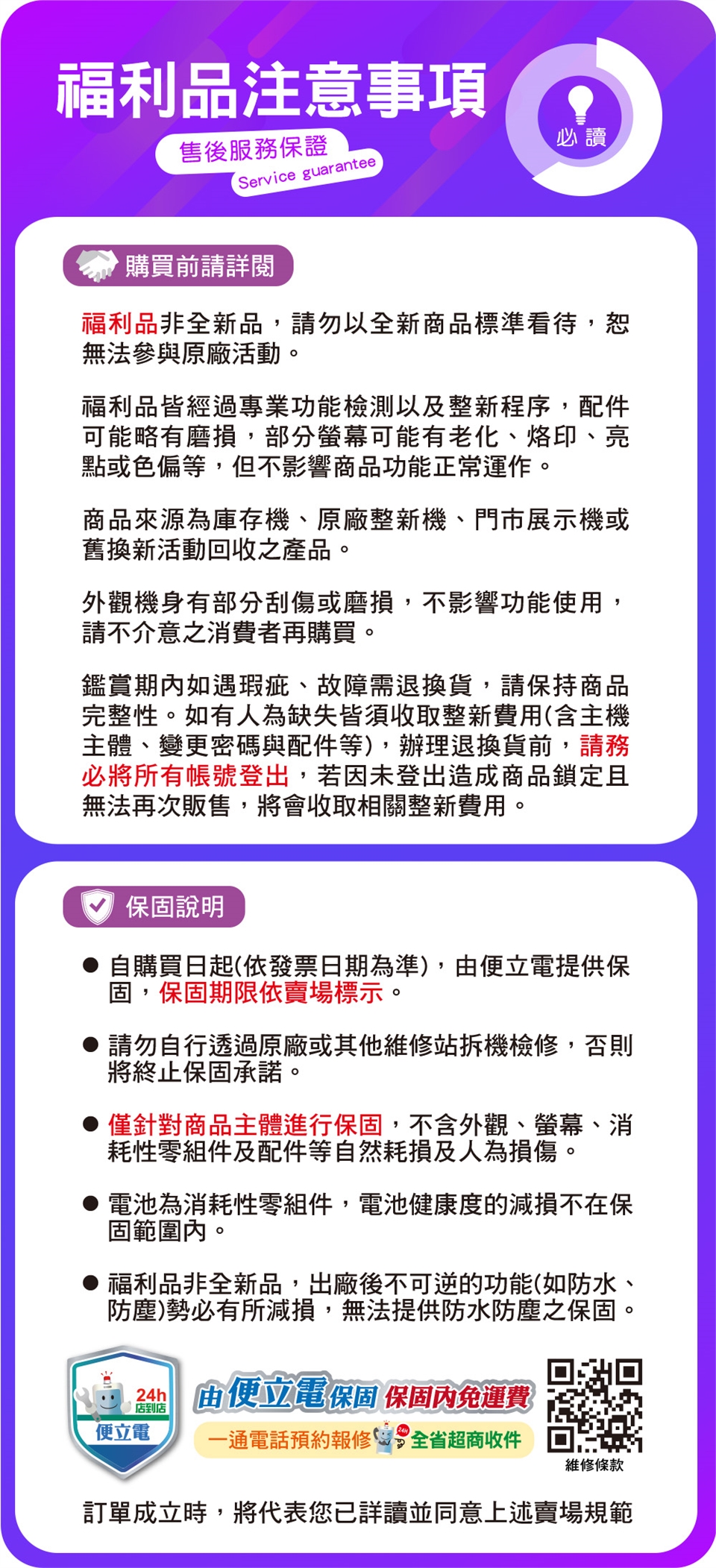 福利品注意事項

售後服務保證
Service guarantee

必讀

購買前請詳閱

福利品非全新品，請勿以全新商品標準看待，恕無法參與原廠活動。

福利品皆經過專業功能檢測以及整新程序，配件可能略有磨損，部分螢幕可能有老化、烙印、亮點或色偏等，但不影響商品功能正常運作。

商品來源為庫存機、原廠整新機、門市展示機或舊換新活動回收之產品。

外觀機身有部分刮傷或磨損，不影響功能使用，請不介意之消費者再購買。

鑑賞期內如遇瑕疵、故障需退換貨，請保持商品完整性。如有人為缺失皆須收取整新費用(含主機主體、變更密碼與配件等)，辦理退換貨前，請務必將所有帳號登出，若因未登出造成商品鎖定且無法再次販售，將會收取相關整新費用。

保固說明

● 自購買日起(依發票日期為準)，由便立電提供保固，保固期限依賣場標示。

● 請勿自行透過原廠或其他維修站拆機檢修，否則將終止保固承諾。

● 僅針對商品主體進行保固，不含外觀、螢幕、消耗性零組件及配件等自然耗損及人為損傷。

● 電池為消耗性零組件，電池健康度的減損不在保固範圍內。

● 福利品非全新品，出廠後不可逆的功能(如防水、防塵)勢必有所減損，無法提供防水防塵之保固。

24h 店到店
便立電

由便立電保固 保固內免運費
一通電話預約報修 24h 全省超商收件

維修條款

訂單成立時，將代表您已詳讀並同意上述賣場規範